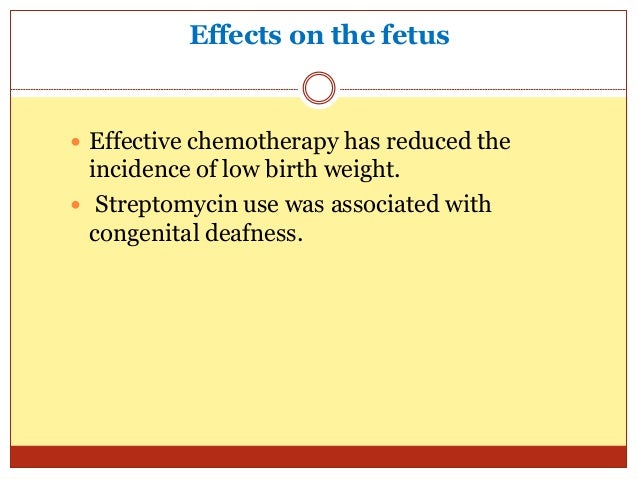 Effects on the fetus

• Effective chemotherapy has reduced the incidence of low birth weight.
• Streptomycin use was associated with congenital deafness.